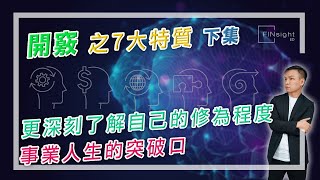 開竅 之7大特質 下集

FINsight ED

更深刻了解自己的修為程度
事業人生的突破口